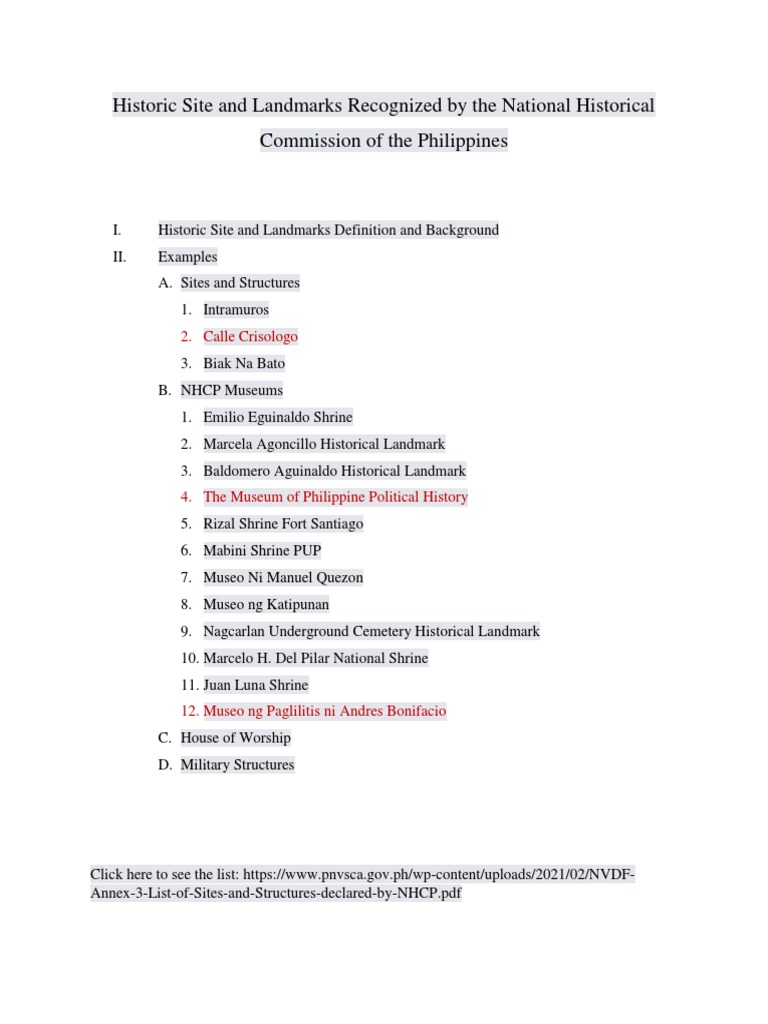 Historic Site and Landmarks Recognized by the National Historical Commission of the Philippines

I. Historic Site and Landmarks Definition and Background
II. Examples
A. Sites and Structures
1. Intramuros
2. Calle Crisologo
3. Biak Na Bato
B. NHCP Museums
1. Emilio Eguinaldo Shrine
2. Marcela Agoncillo Historical Landmark
3. Baldomero Aguinaldo Historical Landmark
4. The Museum of Philippine Political History
5. Rizal Shrine Fort Santiago
6. Mabini Shrine PUP
7. Museo Ni Manuel Quezon
8. Museo ng Katipunan
9. Nagcarlan Underground Cemetery Historical Landmark
10. Marcelo H. Del Pilar National Shrine
11. Juan Luna Shrine
12. Museo ng Paglilitis ni Andres Bonifacio
C. House of Worship
D. Military Structures

Click here to see the list: https://www.pnvsca.gov.ph/wp-content/uploads/2021/02/NVDF-Annex-3-List-of-Sites-and-Structures-declared-by-NHCP.pdf